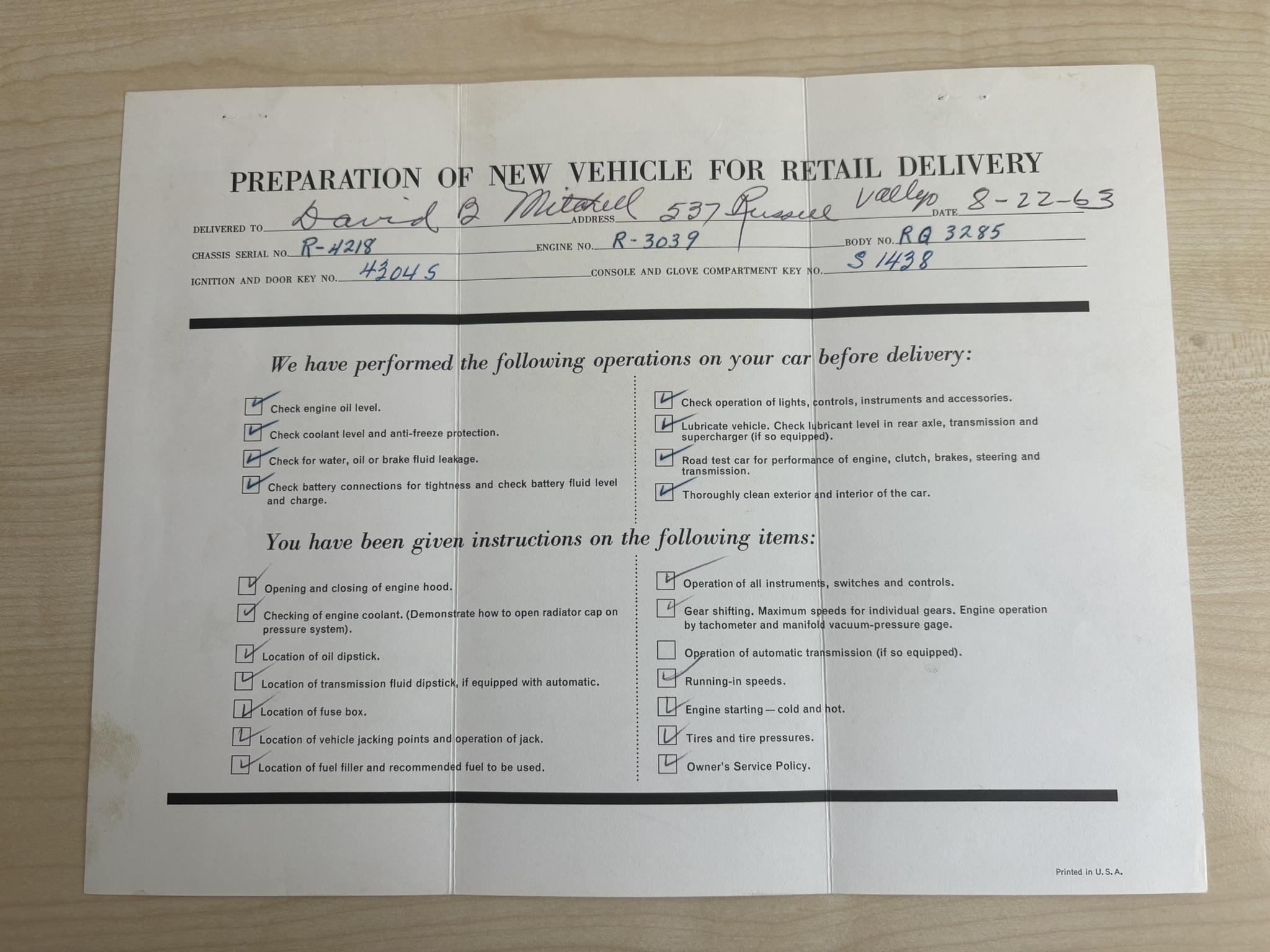 PREPARATION OF NEW VEHICLE FOR RETAIL DELIVERY

DELIVERED TO David B Mitchell ADDRESS 537 Russell Vallejo DATE 8-22-63
CHASSIS SERIAL NO. R-4218 ENGINE NO. R-3039 BODY NO. RQ 3285
IGNITION AND DOOR KEY NO. 43045 CONSOLE AND GLOVE COMPARTMENT KEY NO. S 1438

We have performed the following operations on your car before delivery:

☑ Check engine oil level.
☑ Check coolant level and anti-freeze protection.
☑ Check for water, oil or brake fluid leakage.
☑ Check battery connections for tightness and check battery fluid level and charge.

☑ Check operation of lights, controls, instruments and accessories.
☑ Lubricate vehicle. Check lubricant level in rear axle, transmission and supercharger (if so equipped).
☑ Road test car for performance of engine, clutch, brakes, steering and transmission.
☑ Thoroughly clean exterior and interior of the car.

You have been given instructions on the following items:

☑ Opening and closing of engine hood.
☑ Checking of engine coolant. (Demonstrate how to open radiator cap on pressure system).
☑ Location of oil dipstick.
☑ Location of transmission fluid dipstick, if equipped with automatic.
☑ Location of fuse box.
☑ Location of vehicle jacking points and operation of jack.
☑ Location of fuel filler and recommended fuel to be used.

☑ Operation of all instruments, switches and controls.
☑ Gear shifting. Maximum speeds for individual gears. Engine operation by tachometer and manifold vacuum-pressure gage.
☐ Operation of automatic transmission (if so equipped).
☑ Running-in speeds.
☑ Engine starting — cold and hot.
☑ Tires and tire pressures.
☑ Owner's Service Policy.

Printed in U.S.A.